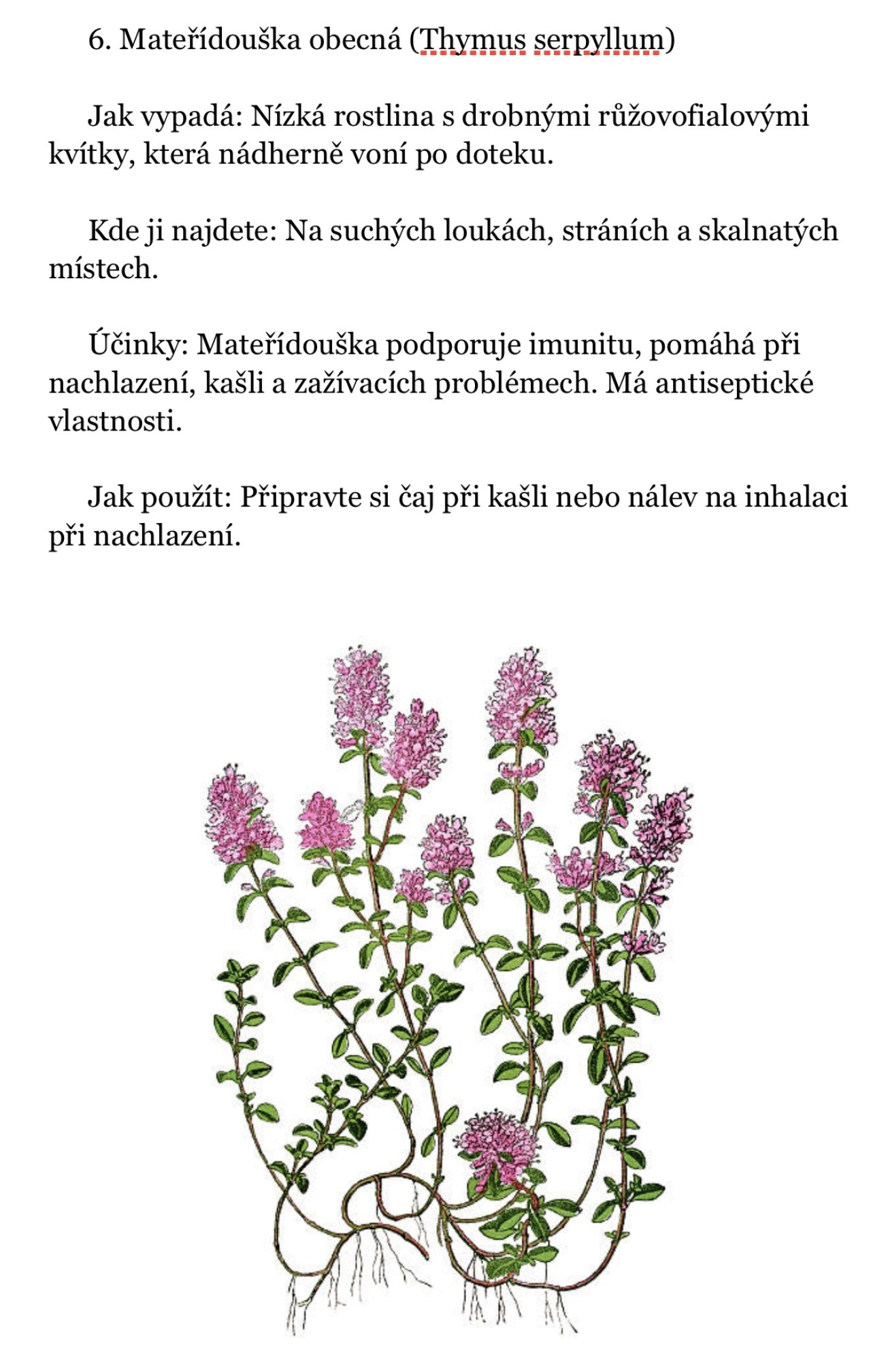 6. Mateřídouška obecná (Thymus serpyllum)

Jak vypadá: Nízká rostlina s drobnými růžovofialovými kvítky, která nádherně voní po doteku.

Kde ji najdete: Na suchých loukách, stráních a skalnatých místech.

Účinky: Mateřídouška podporuje imunitu, pomáhá při nachlazení, kašli a zažívacích problémech. Má antiseptické vlastnosti.

Jak použít: Připravte si čaj při kašli nebo nálev na inhalaci při nachlazení.